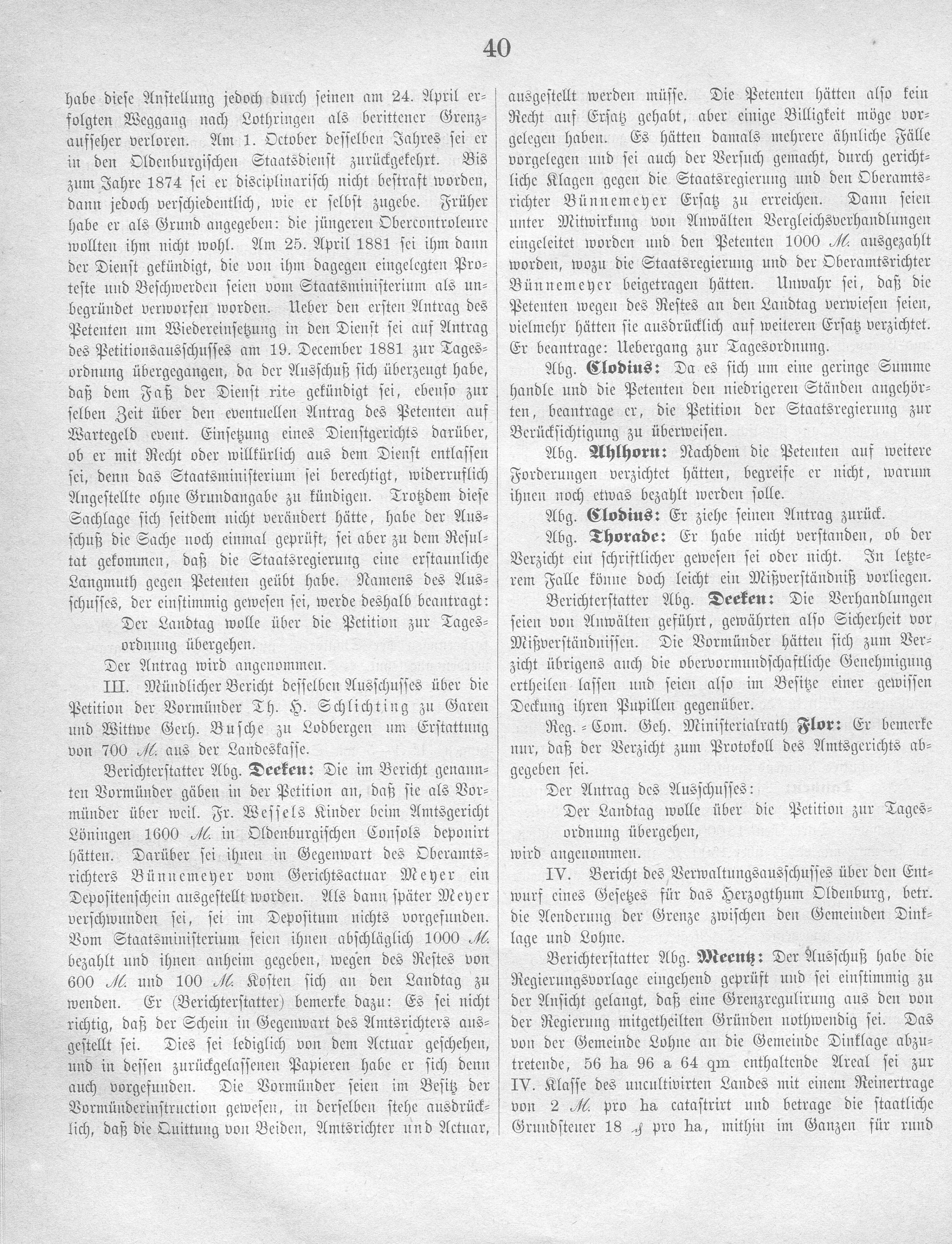 40

habe diese Anstellung jedoch durch seinen am 24. April erfolgten Weggang nach Lothringen als berittener Grenzaufseher verloren. Am 1. October desselben Jahres sei er in den Oldenburgischen Staatsdienst zurückgekehrt. Bis zum Jahre 1874 sei er disciplinarisch nicht bestraft worden, dann jedoch verschiedentlich, wie er selbst zugebe. Früher habe er als Grund angegeben: die jüngeren Obercontroleure wollten ihm nicht wohl. Am 25. April 1881 sei ihm dann der Dienst gekündigt, die von ihm dagegen eingelegten Proteste und Beschwerden seien vom Staatsministerium als unbegründet verworfen worden. Ueber den ersten Antrag des Petenten um Wiedereinsetzung in den Dienst sei auf Antrag des Petitionsausschusses am 19. December 1881 zur Tagesordnung übergegangen, da der Ausschuß sich überzeugt habe, daß dem Faß der Dienst rite gekündigt sei, ebenso zur selben Zeit über den eventuellen Antrag des Petenten auf Wartegeld event. Einsetzung eines Dienstgerichts darüber, ob er mit Recht oder willkürlich aus dem Dienst entlassen sei, denn das Staatsministerium sei berechtigt, widerruflich Angestellte ohne Grundangabe zu kündigen. Trotzdem diese Sachlage sich seitdem nicht verändert hätte, habe der Ausschuß die Sache noch einmal geprüft, sei aber zu dem Resultat gekommen, daß die Staatsregierung eine erstaunliche Langmuth gegen Petenten geübt habe. Namens des Ausschusses, der einstimmig gewesen sei, werde deshalb beantragt:

Der Landtag wolle über die Petition zur Tagesordnung übergehen.

Der Antrag wird angenommen.

III. Mündlicher Bericht desselben Ausschusses über die Petition der Vormünder Th. H. Schlichting zu Garen und Wittwe Gerh. Busche zu Lodbergen um Erstattung von 700 M. aus der Landeskasse.

Berichterstatter Abg. Deeken: Die im Bericht genannten Vormünder gäben in der Petition an, daß sie als Vormünder über weil. Fr. Wessels Kinder beim Amtsgericht Löningen 1600 M. in Oldenburgischen Consols deponirt hätten. Darüber sei ihnen in Gegenwart des Oberamtsrichters Bünnemeyer vom Gerichtsactuar Meyer ein Depositenschein ausgestellt worden. Als dann später Meyer verschwunden sei, sei im Depositum nichts vorgefunden. Vom Staatsministerium seien ihnen abschläglich 1000 M. bezahlt und ihnen anheim gegeben, wegen des Restes von 600 M. und 100 M. Kosten sich an den Landtag zu wenden. Er (Berichterstatter) bemerke dazu: Es sei nicht richtig, daß der Schein in Gegenwart des Amtsrichters ausgestellt sei. Dies sei lediglich von dem Actuar geschehen, und in dessen zurückgelassenen Papieren habe er sich denn auch vorgefunden. Die Vormünder seien im Besitz der Vormünderinstruction gewesen, in derselben stehe ausdrücklich, daß die Quittung von Beiden, Amtsrichter und Actuar, ausgestellt werden müsse. Die Petenten hätten also kein Recht auf Ersatz gehabt, aber einige Billigkeit möge vorgelegen haben. Es hätten damals mehrere ähnliche Fälle vorgelegen und sei auch der Versuch gemacht, durch gerichtliche Klagen gegen die Staatsregierung und den Oberamtsrichter Bünnemeyer Ersatz zu erreichen. Dann seien unter Mitwirkung von Anwälten Vergleichsverhandlungen eingeleitet worden und den Petenten 1000 M. ausgezahlt worden, wozu die Staatsregierung und der Oberamtsrichter Bünnemeyer beigetragen hätten. Unwahr sei, daß die Petenten wegen des Restes an den Landtag verwiesen seien, vielmehr hätten sie ausdrücklich auf weiteren Ersatz verzichtet. Er beantrage: Uebergang zur Tagesordnung.

Abg. Clodius: Da es sich um eine geringe Summe handle und die Petenten den niedrigeren Ständen angehörten, beantrage er, die Petition der Staatsregierung zur Berücksichtigung zu überweisen.

Abg. Ahlhorn: Nachdem die Petenten auf weitere Forderungen verzichtet hätten, begreife er nicht, warum ihnen noch etwas bezahlt werden solle.

Abg. Clodius: Er ziehe seinen Antrag zurück.

Abg. Thorade: Er habe nicht verstanden, ob der Verzicht ein schriftlicher gewesen sei oder nicht. In letzterem Falle könne doch leicht ein Mißverständniß vorliegen.

Berichterstatter Abg. Deeken: Die Verhandlungen seien von Anwälten geführt, gewährten also Sicherheit vor Mißverständnissen. Die Vormünder hätten sich zum Verzicht übrigens auch die obervormundschaftliche Genehmigung ertheilen lassen und seien also im Besitze einer gewissen Deckung ihren Pupillen gegenüber.

Reg.-Com. Geh. Ministerialrath Flor: Er bemerke nur, daß der Verzicht zum Protokoll des Amtsgerichts abgegeben sei.

Der Antrag des Ausschusses:

Der Landtag wolle über die Petition zur Tagesordnung übergehen,

wird angenommen.

IV. Bericht des Verwaltungsausschusses über den Entwurf eines Gesetzes für das Herzogthum Oldenburg, betr. die Aenderung der Grenze zwischen den Gemeinden Dinklage und Lohne.

Berichterstatter Abg. Meentz: Der Ausschuß habe die Regierungsvorlage eingehend geprüft und sei einstimmig zu der Ansicht gelangt, daß eine Grenzregulirung aus den von der Regierung mitgetheilten Gründen nothwendig sei. Das von der Gemeinde Lohne an die Gemeinde Dinklage abzutretende, 56 ha 96 a 64 qm enthaltende Areal sei zur IV. Klasse des uncultivirten Landes mit einem Reinertrage von 2 M. pro ha catastrirt und betrage die staatliche Grundsteuer 18 ₰ pro ha, mithin im Ganzen für rund